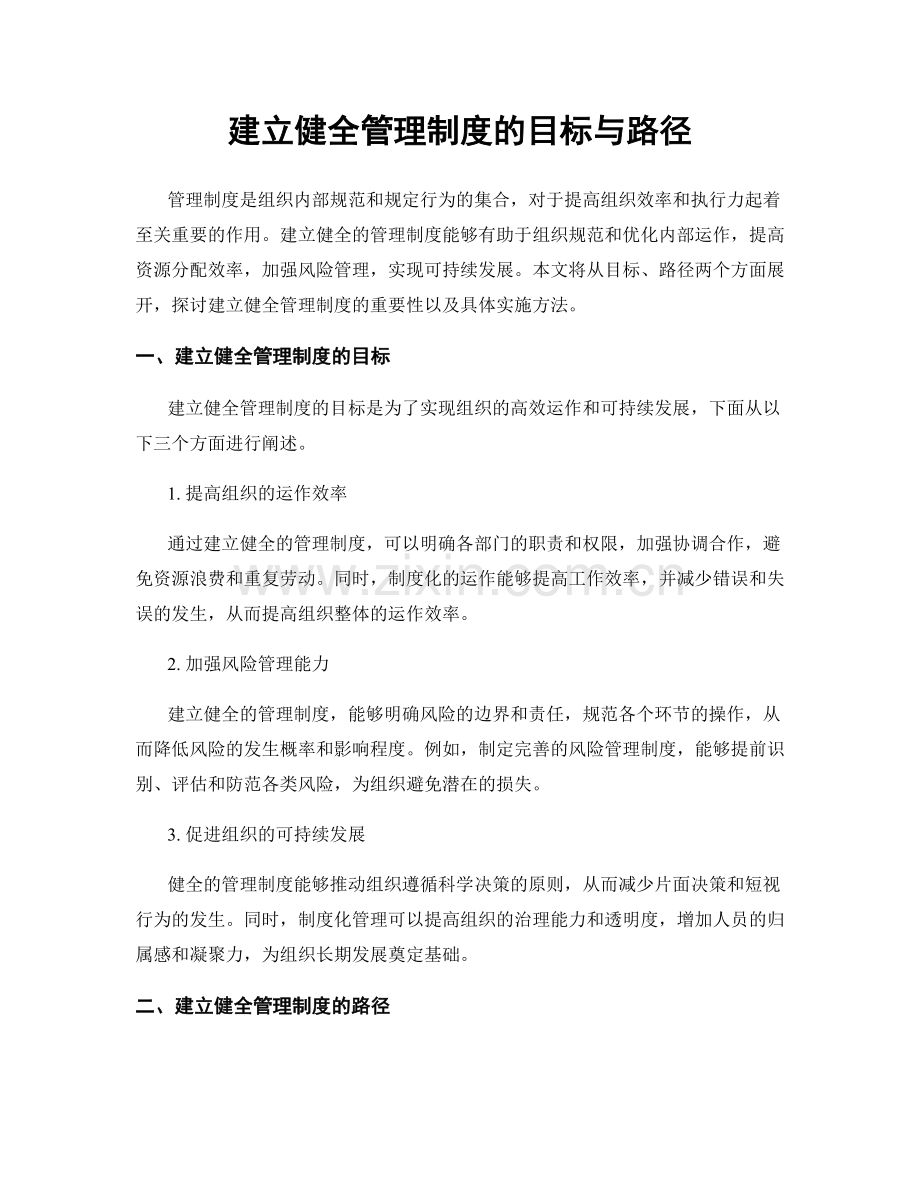 建立健全管理制度的目标与路径

管理制度是组织内部规范和规定行为的集合，对于提高组织效率和执行力起着至关重要的作用。建立健全的管理制度能够有助于组织规范和优化内部运作，提高资源分配效率，加强风险管理，实现可持续发展。本文将从目标、路径两个方面展开，探讨建立健全管理制度的重要性以及具体实施方法。

一、建立健全管理制度的目标

建立健全管理制度的目标是为了实现组织的高效运作和可持续发展，下面从以下三个方面进行阐述。

1.提高组织的运作效率

通过建立健全的管理制度，可以明确各部门的职责和权限，加强协调合作，避免资源浪费和重复劳动。同时，制度化的运作能够提高工作效率，并减少错误和失误的发生，从而提高组织整体的运作效率。

2.加强风险管理能力

建立健全的管理制度，能够明确风险的边界和责任，规范各个环节的操作，从而降低风险的发生概率和影响程度。例如，制定完善的风险管理制度，能够提前识别、评估和防范各类风险，为组织避免潜在的损失。

3.促进组织的可持续发展

健全的管理制度能够推动组织遵循科学决策的原则，从而减少片面决策和短视行为的发生。同时，制度化管理可以提高组织的治理能力和透明度，增加人员的归属感和凝聚力，为组织长期发展奠定基础。

二、建立健全管理制度的路径

www.zixin.com.cn